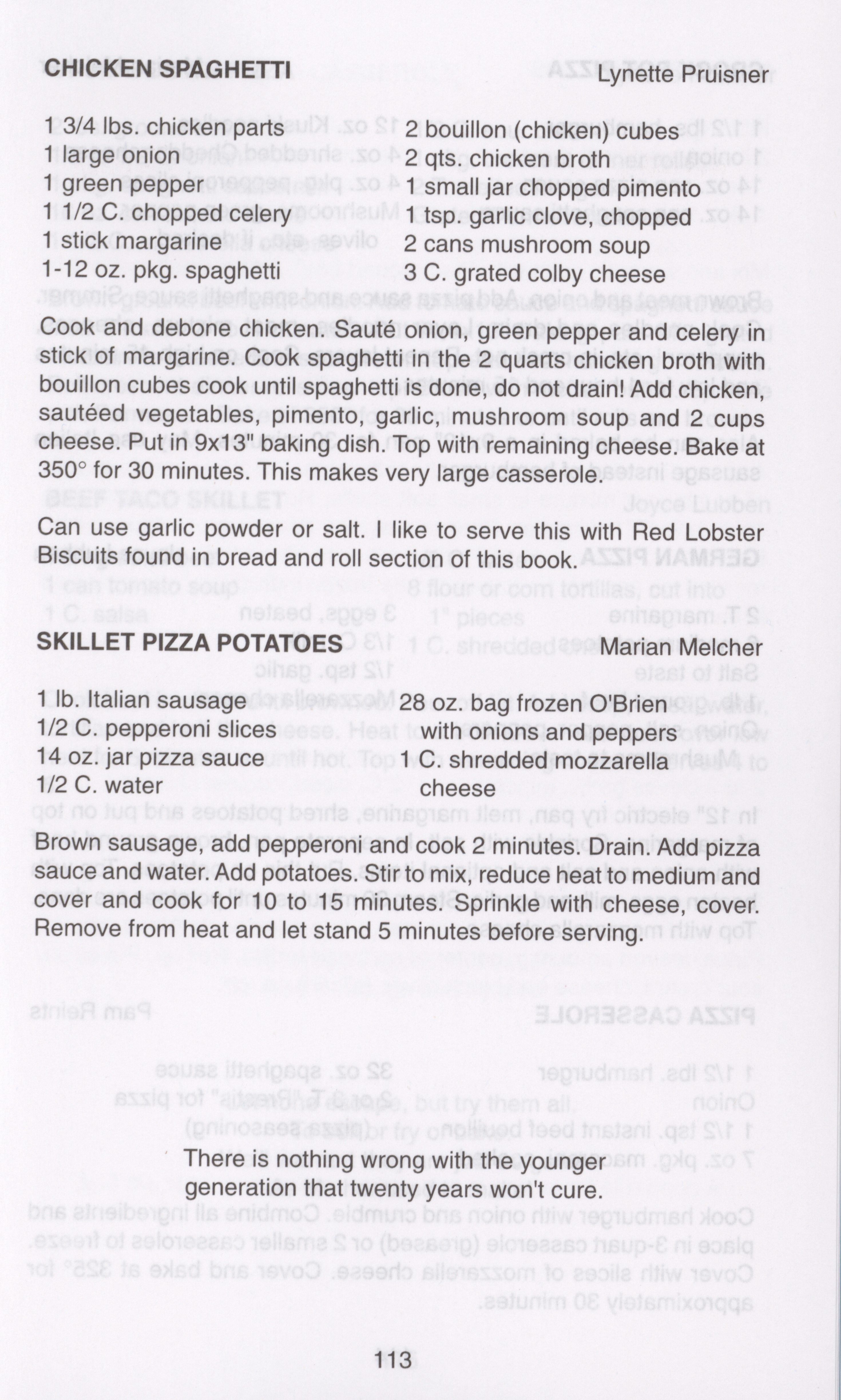 CHICKEN SPAGHETTI Lynette Pruisner

1 3/4 lbs. chicken parts
1 large onion
1 green pepper
1 1/2 C. chopped celery
1 stick margarine
1-12 oz. pkg. spaghetti

2 bouillon (chicken) cubes
2 qts. chicken broth
1 small jar chopped pimento
1 tsp. garlic clove, chopped
2 cans mushroom soup
3 C. grated colby cheese

Cook and debone chicken. Sauté onion, green pepper and celery in stick of margarine. Cook spaghetti in the 2 quarts chicken broth with bouillon cubes cook until spaghetti is done, do not drain! Add chicken, sautéed vegetables, pimento, garlic, mushroom soup and 2 cups cheese. Put in 9x13" baking dish. Top with remaining cheese. Bake at 350° for 30 minutes. This makes very large casserole.

Can use garlic powder or salt. I like to serve this with Red Lobster Biscuits found in bread and roll section of this book.

SKILLET PIZZA POTATOES Marian Melcher

1 lb. Italian sausage
1/2 C. pepperoni slices
14 oz. jar pizza sauce
1/2 C. water

28 oz. bag frozen O'Brien with onions and peppers
1 C. shredded mozzarella cheese

Brown sausage, add pepperoni and cook 2 minutes. Drain. Add pizza sauce and water. Add potatoes. Stir to mix, reduce heat to medium and cover and cook for 10 to 15 minutes. Sprinkle with cheese, cover. Remove from heat and let stand 5 minutes before serving.

There is nothing wrong with the younger generation that twenty years won't cure.

113